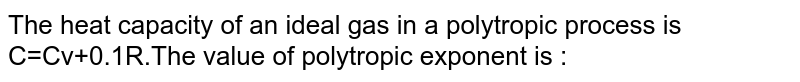 The heat capacity of an ideal gas in a polytropic process is C=Cv+0.1R.The value of polytropic exponent is :